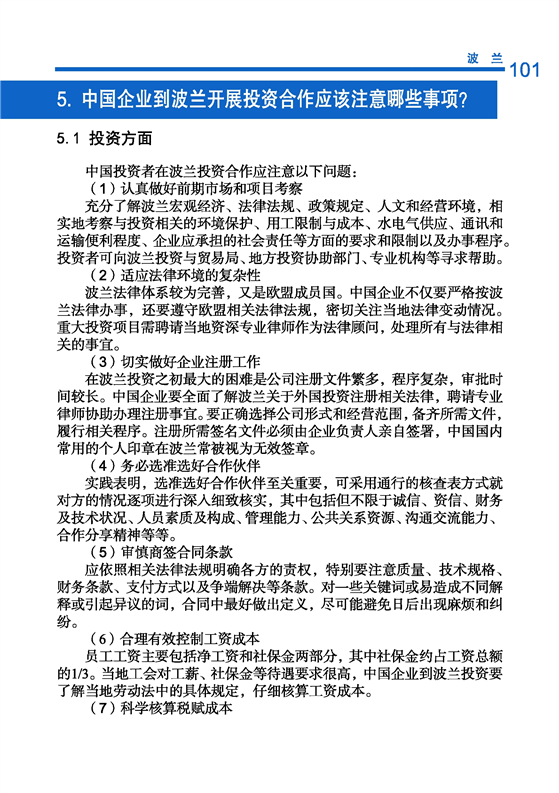 波 兰 101

5. 中国企业到波兰开展投资合作应该注意哪些事项？

5.1 投资方面

中国投资者在波兰投资合作应注意以下问题：

（1）认真做好前期市场和项目考察

充分了解波兰宏观经济、法律法规、政策规定、人文和经营环境，相实地考察与投资相关的环境保护、用工限制与成本、水电气供应、通讯和运输便利程度、企业应承担的社会责任等方面的要求和限制以及办事程序。投资者可向波兰投资与贸易局、地方投资协助部门、专业机构等寻求帮助。

（2）适应法律环境的复杂性

波兰法律体系较为完善，又是欧盟成员国。中国企业不仅要严格按波兰法律办事，还要遵守欧盟相关法律法规，密切关注当地法律变动情况。重大投资项目需聘请当地资深专业律师作为法律顾问，处理所有与法律相关的事宜。

（3）切实做好企业注册工作

在波兰投资之初最大的困难是公司注册文件繁多，程序复杂，审批时间较长。中国企业要全面了解波兰关于外国投资注册相关法律，聘请专业律师协助办理注册事宜。要正确选择公司形式和经营范围，备齐所需文件，履行相关程序。注册所需签名文件必须由企业负责人亲自签署，中国国内常用的个人印章在波兰常被视为无效签章。

（4）务必选准选好合作伙伴

实践表明，选准选好合作伙伴至关重要，可采用通行的核查表方式就对方的情况逐项进行深入细致核实，其中包括但不限于诚信、资信、财务及技术状况、人员素质及构成、管理能力、公共关系资源、沟通交流能力、合作分享精神等等。

（5）审慎商签合同条款

应依照相关法律法规明确各方的责权，特别要注意质量、技术规格、财务条款、支付方式以及争端解决等条款。对一些关键词或易造成不同解释或引起异议的词，合同中最好做出定义，尽可能避免日后出现麻烦和纠纷。

（6）合理有效控制工资成本

员工工资主要包括净工资和社保金两部分，其中社保金约占工资总额的1/3。当地工会对工薪、社保金等待遇要求很高，中国企业到波兰投资要了解当地劳动法中的具体规定，仔细核算工资成本。

（7）科学核算税赋成本